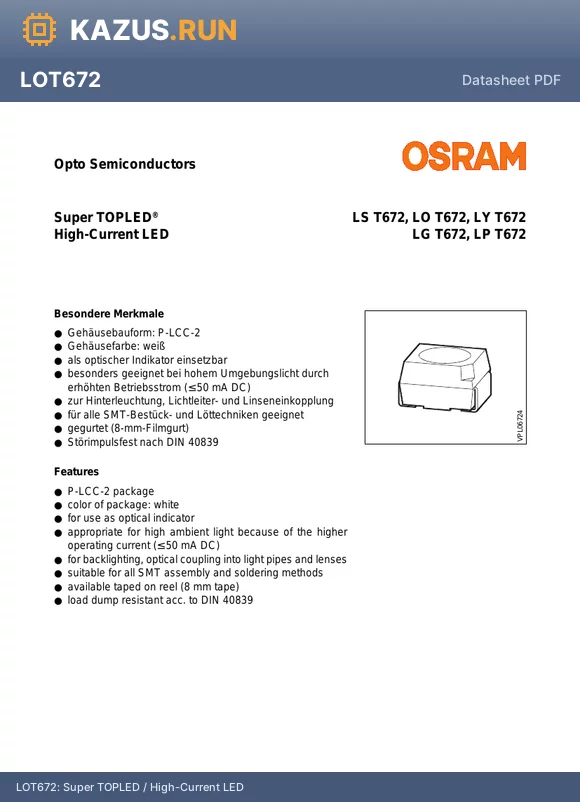 KAZUS.RUN

LOT672

Datasheet PDF

Opto Semiconductors

OSRAM

Super TOPLED®
High-Current LED

LS T672, LO T672, LY T672
LG T672, LP T672

Besondere Merkmale

● Gehäusebauform: P-LCC-2
● Gehäusefarbe: weiß
● als optischer Indikator einsetzbar
● besonders geeignet bei hohem Umgebungslicht durch erhöhten Betriebsstrom (≤50 mA DC)
● zur Hinterleuchtung, Lichtleiter- und Linseneinkopplung
● für alle SMT-Bestück- und Löttechniken geeignet
● gegurtet (8-mm-Filmgurt)
● Störimpulsfest nach DIN 40839

VPL06724

Features

● P-LCC-2 package
● color of package: white
● for use as optical indicator
● appropriate for high ambient light because of the higher operating current (≤50 mA DC)
● for backlighting, optical coupling into light pipes and lenses
● suitable for all SMT assembly and soldering methods
● available taped on reel (8 mm tape)
● load dump resistant acc. to DIN 40839

LOT672: Super TOPLED / High-Current LED